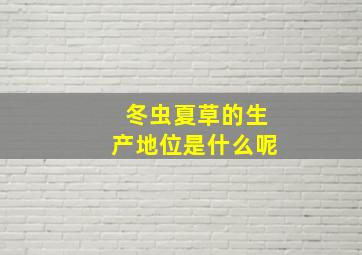 冬虫夏草的生产地位是什么呢